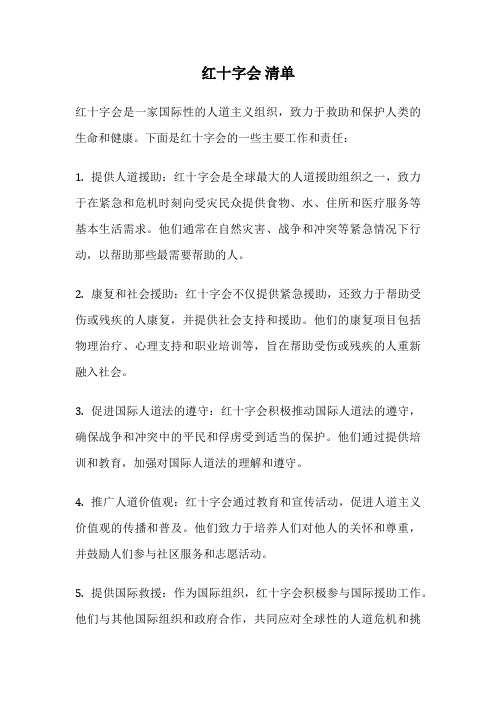 红十字会 清单

红十字会是一家国际性的人道主义组织，致力于救助和保护人类的生命和健康。下面是红十字会的一些主要工作和责任：

1. 提供人道援助：红十字会是全球最大的人道援助组织之一，致力于在紧急和危机时刻向受灾民众提供食物、水、住所和医疗服务等基本生活需求。他们通常在自然灾害、战争和冲突等紧急情况下行动，以帮助那些最需要帮助的人。

2. 康复和社会援助：红十字会不仅提供紧急援助，还致力于帮助受伤或残疾的人康复，并提供社会支持和援助。他们的康复项目包括物理治疗、心理支持和职业培训等，旨在帮助受伤或残疾的人重新融入社会。

3. 促进国际人道法的遵守：红十字会积极推动国际人道法的遵守，确保战争和冲突中的平民和俘虏受到适当的保护。他们通过提供培训和教育，加强对国际人道法的理解和遵守。

4. 推广人道价值观：红十字会通过教育和宣传活动，促进人道主义价值观的传播和普及。他们致力于培养人们对他人的关怀和尊重，并鼓励人们参与社区服务和志愿活动。

5. 提供国际救援：作为国际组织，红十字会积极参与国际援助工作。他们与其他国际组织和政府合作，共同应对全球性的人道危机和挑